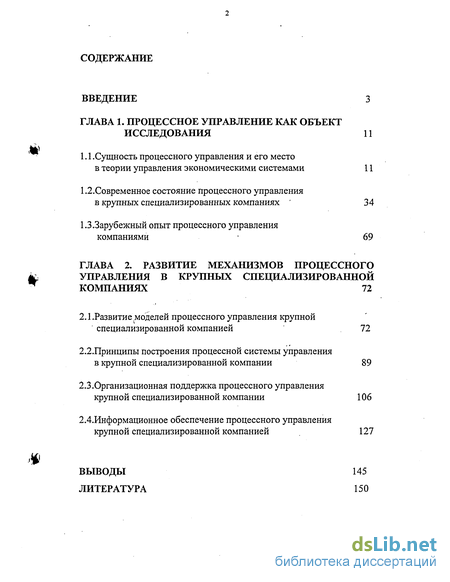 2

СОДЕРЖАНИЕ

ВВЕДЕНИЕ 3

ГЛАВА 1. ПРОЦЕССНОЕ УПРАВЛЕНИЕ КАК ОБЪЕКТ ИССЛЕДОВАНИЯ 11

1.1.Сущность процессного управления и его место в теории управления экономическими системами 11

1.2.Современное состояние процессного управления в крупных специализированных компаниях 34

1.3.Зарубежный опыт процессного управления компаниями 69

ГЛАВА 2. РАЗВИТИЕ МЕХАНИЗМОВ ПРОЦЕССНОГО УПРАВЛЕНИЯ В КРУПНЫХ СПЕЦИАЛИЗИРОВАННОЙ КОМПАНИЯХ 72

2.1.Развитие моделей процессного управления крупной специализированной компанией 72

2.2.Принципы построения процессной системы управления в крупной специализированной компании 89

2.3.Организационная поддержка процессного управления крупной специализированной компании 106

2.4.Информационное обеспечение процессного управления крупной специализированной компанией 127

ВЫВОДЫ 145

ЛИТЕРАТУРА 150

dsLib.net
библиотека диссертаций